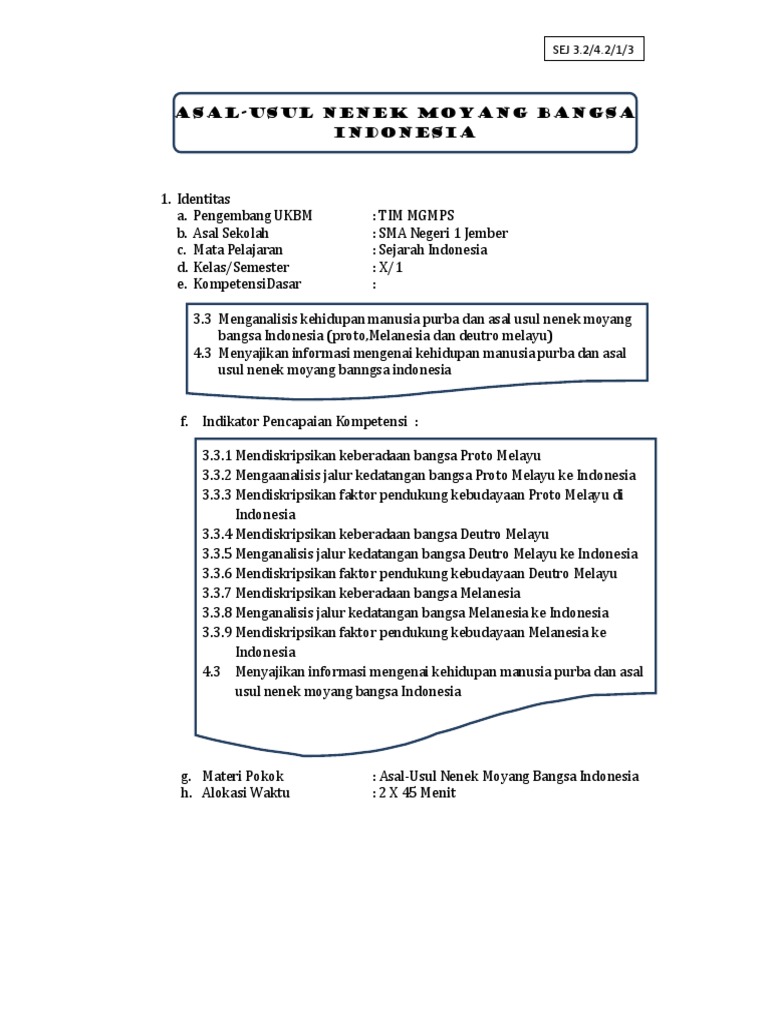 SEJ 3.2/4.2/1/3

ASAL-USUL NENEK MOYANG BANGSA INDONESIA

1. Identitas
a. Pengembang UKBM : TIM MGMPS
b. Asal Sekolah : SMA Negeri 1 Jember
c. Mata Pelajaran : Sejarah Indonesia
d. Kelas/Semester : X/ 1
e. KompetensiDasar :

3.3 Menganalisis kehidupan manusia purba dan asal usul nenek moyang bangsa Indonesia (proto,Melanesia dan deutro melayu)
4.3 Menyajikan informasi mengenai kehidupan manusia purba dan asal usul nenek moyang banngsa indonesia

f. Indikator Pencapaian Kompetensi :

3.3.1 Mendiskripsikan keberadaan bangsa Proto Melayu
3.3.2 Mengaanalisis jalur kedatangan bangsa Proto Melayu ke Indonesia
3.3.3 Mendiskripsikan faktor pendukung kebudayaan Proto Melayu di Indonesia
3.3.4 Mendiskripsikan keberadaan bangsa Deutro Melayu
3.3.5 Menganalisis jalur kedatangan bangsa Deutro Melayu ke Indonesia
3.3.6 Mendiskripsikan faktor pendukung kebudayaan Deutro Melayu
3.3.7 Mendiskripsikan keberadaan bangsa Melanesia
3.3.8 Menganalisis jalur kedatangan bangsa Melanesia ke Indonesia
3.3.9 Mendiskripsikan faktor pendukung kebudayaan Melanesia ke Indonesia
4.3 Menyajikan informasi mengenai kehidupan manusia purba dan asal usul nenek moyang bangsa Indonesia

g. Materi Pokok : Asal-Usul Nenek Moyang Bangsa Indonesia
h. Alokasi Waktu : 2 X 45 Menit